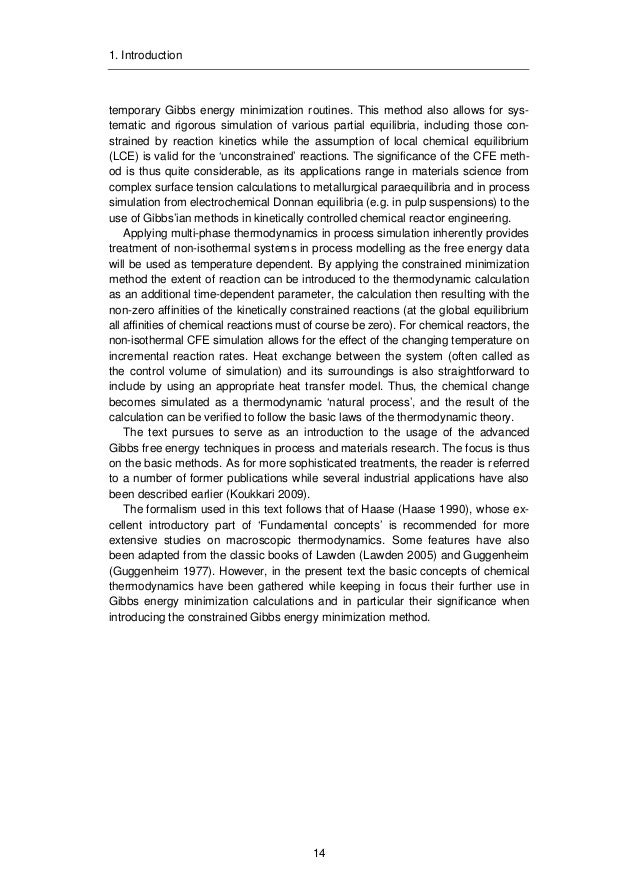 1. Introduction

temporary Gibbs energy minimization routines. This method also allows for systematic and rigorous simulation of various partial equilibria, including those constrained by reaction kinetics while the assumption of local chemical equilibrium (LCE) is valid for the 'unconstrained' reactions. The significance of the CFE method is thus quite considerable, as its applications range in materials science from complex surface tension calculations to metallurgical paraequilibria and in process simulation from electrochemical Donnan equilibria (e.g. in pulp suspensions) to the use of Gibbs'ian methods in kinetically controlled chemical reactor engineering.

Applying multi-phase thermodynamics in process simulation inherently provides treatment of non-isothermal systems in process modelling as the free energy data will be used as temperature dependent. By applying the constrained minimization method the extent of reaction can be introduced to the thermodynamic calculation as an additional time-dependent parameter, the calculation then resulting with the non-zero affinities of the kinetically constrained reactions (at the global equilibrium all affinities of chemical reactions must of course be zero). For chemical reactors, the non-isothermal CFE simulation allows for the effect of the changing temperature on incremental reaction rates. Heat exchange between the system (often called as the control volume of simulation) and its surroundings is also straightforward to include by using an appropriate heat transfer model. Thus, the chemical change becomes simulated as a thermodynamic 'natural process', and the result of the calculation can be verified to follow the basic laws of the thermodynamic theory.

The text pursues to serve as an introduction to the usage of the advanced Gibbs free energy techniques in process and materials research. The focus is thus on the basic methods. As for more sophisticated treatments, the reader is referred to a number of former publications while several industrial applications have also been described earlier (Koukkari 2009).

The formalism used in this text follows that of Haase (Haase 1990), whose excellent introductory part of 'Fundamental concepts' is recommended for more extensive studies on macroscopic thermodynamics. Some features have also been adapted from the classic books of Lawden (Lawden 2005) and Guggenheim (Guggenheim 1977). However, in the present text the basic concepts of chemical thermodynamics have been gathered while keeping in focus their further use in Gibbs energy minimization calculations and in particular their significance when introducing the constrained Gibbs energy minimization method.

14